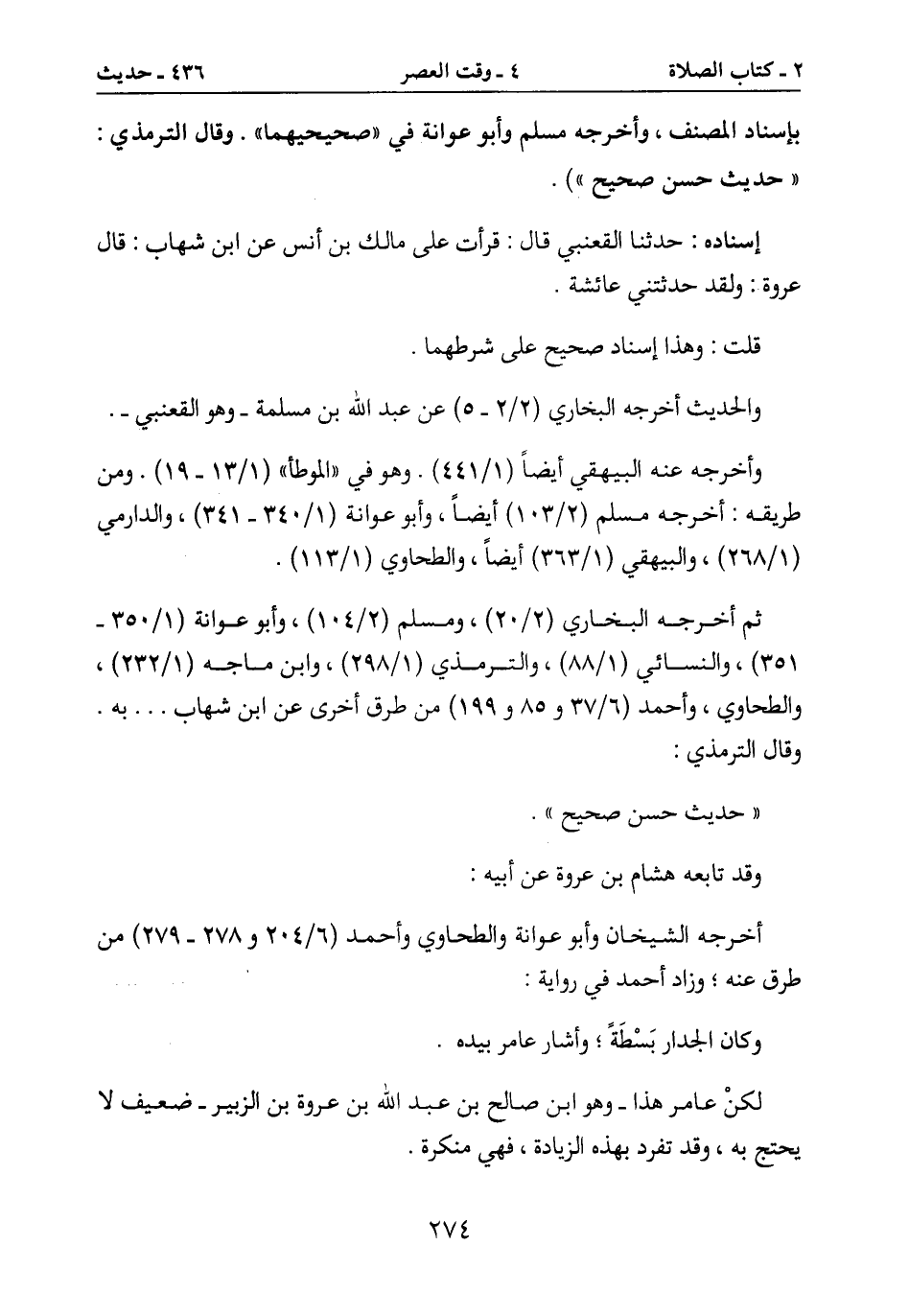 ٢ ـ كتاب الصلاة ٤ ـ وقت العصر ٤٣٦ ـ حديث

بإسناد المصنف ، وأخرجه مسلم وأبو عوانة في «صحيحيهما» . وقال الترمذي : « حديث حسن صحيح ») .

إسناده : حدثنا القعنبي قال : قرأت على مالك بن أنس عن ابن شهاب : قال عروة : ولقد حدثتني عائشة .

قلت : وهذا إسناد صحيح على شرطهما .

والحديث أخرجه البخاري (٢/٢ ـ ٥) عن عبد الله بن مسلمة ـ وهو القعنبي ـ .

وأخرجه عنه البيهقي أيضاً (٤٤١/١) . وهو في «الموطأ» (١٣/١ ـ ١٩) . ومن طريقه : أخرجه مسلم (١٠٣/٢) أيضاً ، وأبو عوانة (٣٤٠/١ ـ ٣٤١) ، والدارمي (٢٦٨/١) ، والبيهقي (٣٦٣/١) أيضاً ، والطحاوي (١١٣/١) .

ثم أخرجه البخاري (٢٠/٢) ، ومسلم (١٠٤/٢) ، وأبو عوانة (٣٥٠/١ ـ ٣٥١) ، والنسائي (٨٨/١) ، والترمذي (٢٩٨/١) ، وابن ماجه (٢٣٢/١) ، والطحاوي ، وأحمد (٣٧/٦ و ٨٥ و ١٩٩) من طرق أخرى عن ابن شهاب . . . به . وقال الترمذي :

« حديث حسن صحيح » .

وقد تابعه هشام بن عروة عن أبيه :

أخرجه الشيخان وأبو عوانة والطحاوي وأحمد (٢٠٤/٦ و ٢٧٨ ـ ٢٧٩) من طرق عنه ؛ وزاد أحمد في رواية :

وكان الجدار بَسْطَةً ؛ وأشار عامر بيده .

لكنْ عامر هذا ـ وهو ابن صالح بن عبد الله بن عروة بن الزبير ـ ضعيف لا يحتج به ، وقد تفرد بهذه الزيادة ، فهي منكرة .

٢٧٤